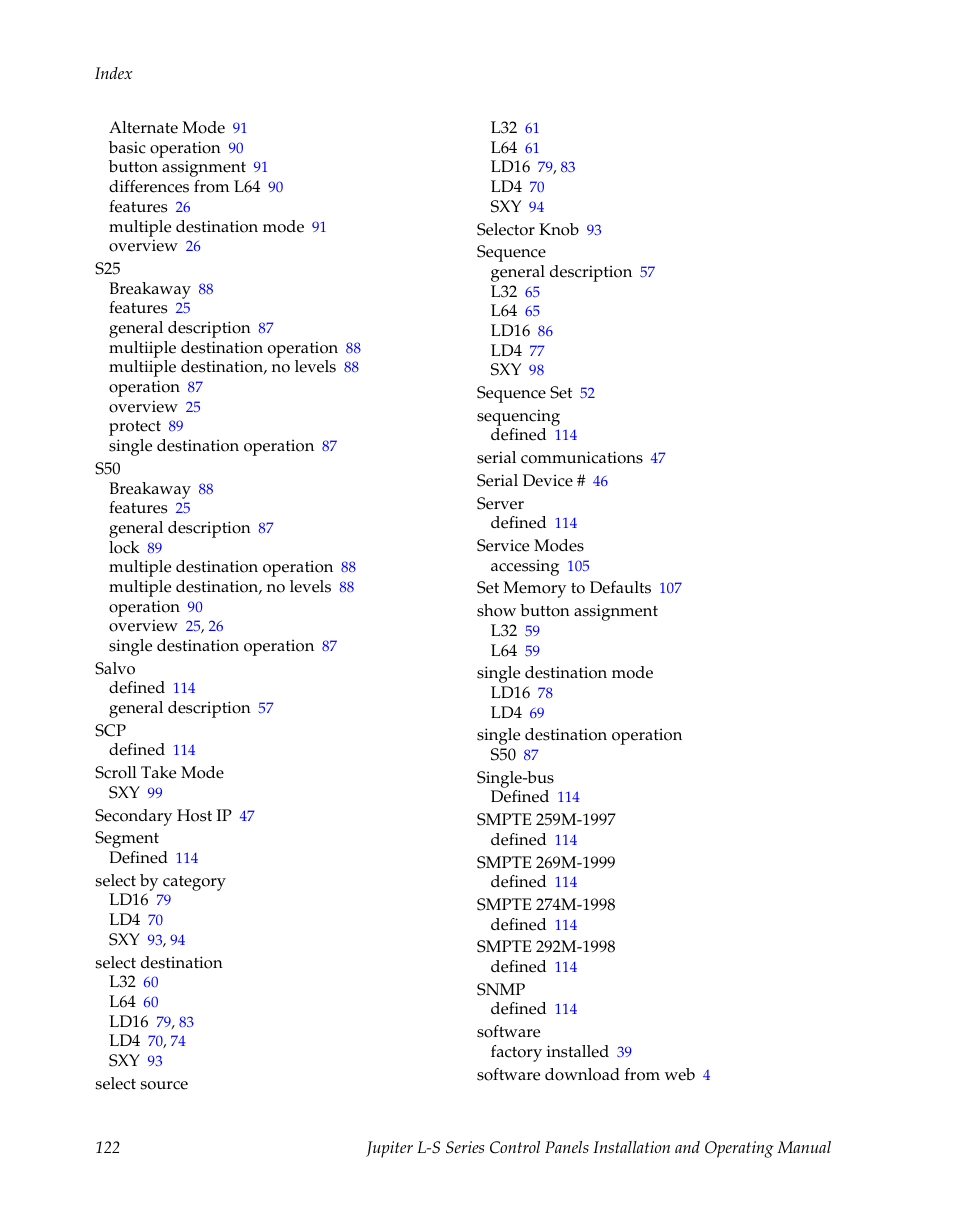 Index

Alternate Mode 91
basic operation 90
button assignment 91
differences from L64 90
features 26
multiple destination mode 91
overview 26
S25
Breakaway 88
features 25
general description 87
multiiple destination operation 88
multiiple destination, no levels 88
operation 87
overview 25
protect 89
single destination operation 87
S50
Breakaway 88
features 25
general description 87
lock 89
multiple destination operation 88
multiple destination, no levels 88
operation 90
overview 25, 26
single destination operation 87
Salvo
defined 114
general description 57
SCP
defined 114
Scroll Take Mode
SXY 99
Secondary Host IP 47
Segment
Defined 114
select by category
LD16 79
LD4 70
SXY 93, 94
select destination
L32 60
L64 60
LD16 79, 83
LD4 70, 74
SXY 93
select source

L32 61
L64 61
LD16 79, 83
LD4 70
SXY 94
Selector Knob 93
Sequence
general description 57
L32 65
L64 65
LD16 86
LD4 77
SXY 98
Sequence Set 52
sequencing
defined 114
serial communications 47
Serial Device # 46
Server
defined 114
Service Modes
accessing 105
Set Memory to Defaults 107
show button assignment
L32 59
L64 59
single destination mode
LD16 78
LD4 69
single destination operation
S50 87
Single-bus
Defined 114
SMPTE 259M-1997
defined 114
SMPTE 269M-1999
defined 114
SMPTE 274M-1998
defined 114
SMPTE 292M-1998
defined 114
SNMP
defined 114
software
factory installed 39
software download from web 4

122 Jupiter L-S Series Control Panels Installation and Operating Manual